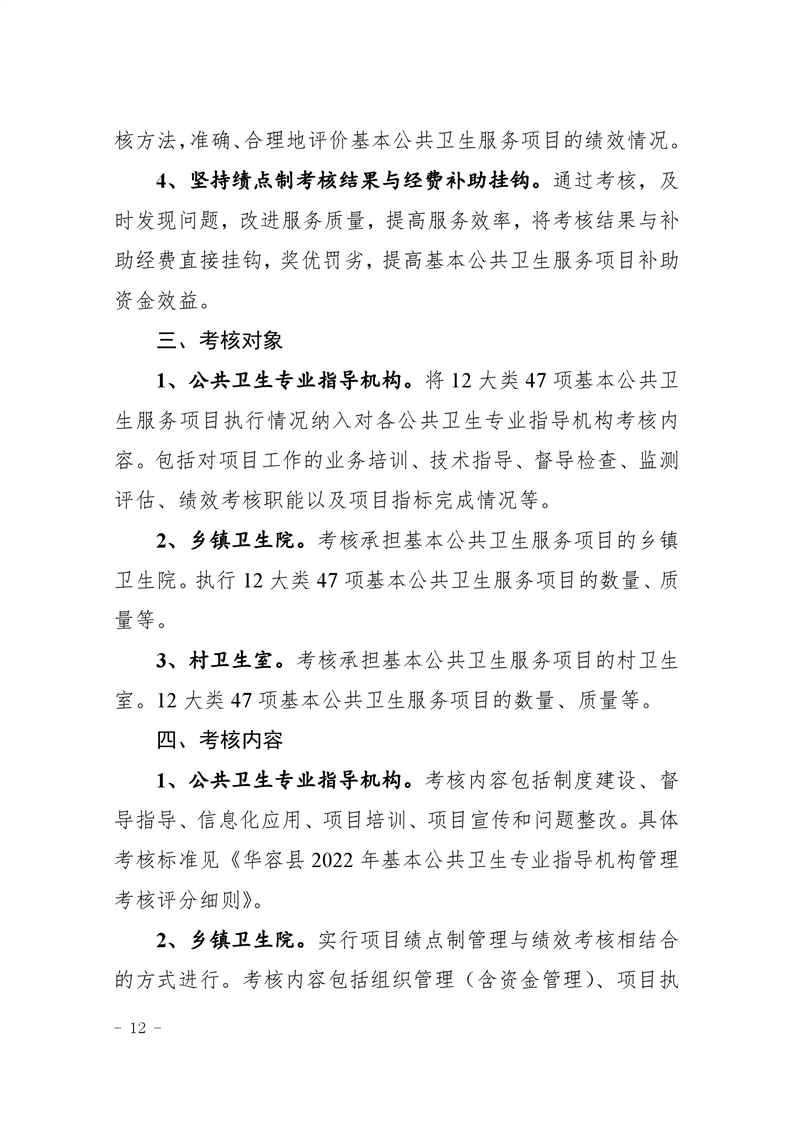 核方法，准确、合理地评价基本公共卫生服务项目的绩效情况。

4、坚持绩点制考核结果与经费补助挂钩。通过考核，及时发现问题，改进服务质量，提高服务效率，将考核结果与补助经费直接挂钩，奖优罚劣，提高基本公共卫生服务项目补助资金效益。

三、考核对象

1、公共卫生专业指导机构。将 12 大类 47 项基本公共卫生服务项目执行情况纳入对各公共卫生专业指导机构考核内容。包括对项目工作的业务培训、技术指导、督导检查、监测评估、绩效考核职能以及项目指标完成情况等。

2、乡镇卫生院。考核承担基本公共卫生服务项目的乡镇卫生院。执行 12 大类 47 项基本公共卫生服务项目的数量、质量等。

3、村卫生室。考核承担基本公共卫生服务项目的村卫生室。12 大类 47 项基本公共卫生服务项目的数量、质量等。

四、考核内容

1、公共卫生专业指导机构。考核内容包括制度建设、督导指导、信息化应用、项目培训、项目宣传和问题整改。具体考核标准见《华容县 2022 年基本公共卫生专业指导机构管理考核评分细则》。

2、乡镇卫生院。实行项目绩点制管理与绩效考核相结合的方式进行。考核内容包括组织管理（含资金管理）、项目执

－ 12 －